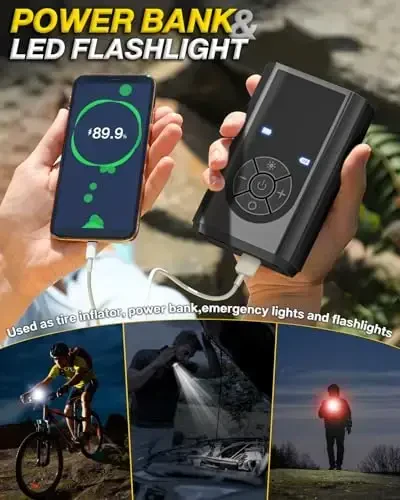 POWER BANK&
LED FLASHLIGHT

89.9%

Used as tire inflator, power bank,emergency lights and flashlights